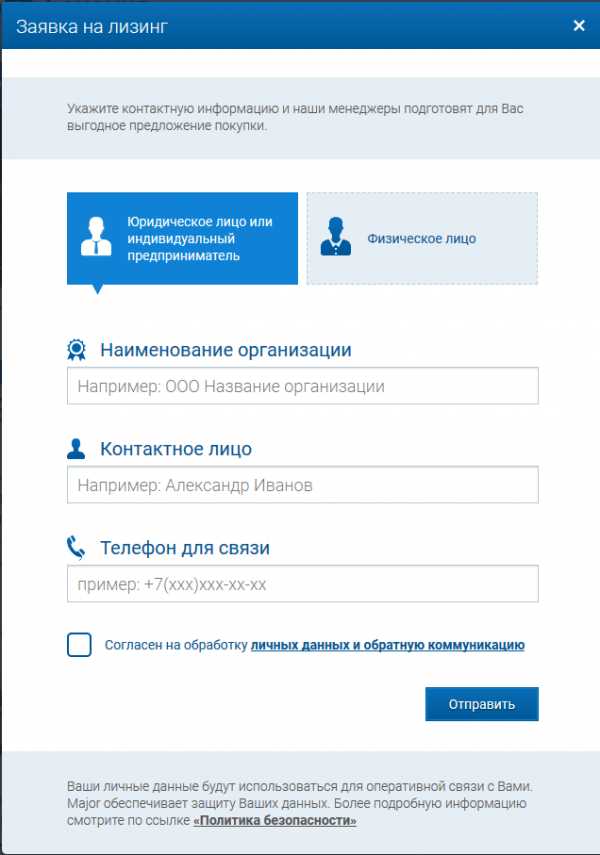 Заявка на лизинг ×

Укажите контактную информацию и наши менеджеры подготовят для Вас выгодное предложение покупки.

Юридическое лицо или индивидуальный предприниматель

Физическое лицо

Наименование организации

Например: ООО Название организации

Контактное лицо

Например: Александр Иванов

Телефон для связи

пример: +7(xxx)xxx-xx-xx

Согласен на обработку личных данных и обратную коммуникацию

Отправить

Ваши личные данные будут использоваться для оперативной связи с Вами. Major обеспечивает защиту Ваших данных. Более подробную информацию смотрите по ссылке «Политика безопасности»